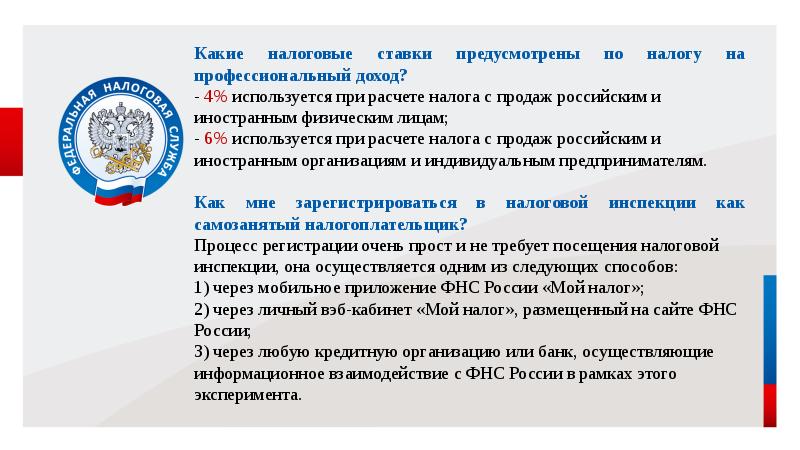 ФЕДЕРАЛЬНАЯ НАЛОГОВАЯ СЛУЖБА

Какие налоговые ставки предусмотрены по налогу на профессиональный доход?
- 4% используется при расчете налога с продаж российским и иностранным физическим лицам;
- 6% используется при расчете налога с продаж российским и иностранным организациям и индивидуальным предпринимателям.

Как мне зарегистрироваться в налоговой инспекции как самозанятый налогоплательщик?
Процесс регистрации очень прост и не требует посещения налоговой инспекции, она осуществляется одним из следующих способов:
1) через мобильное приложение ФНС России «Мой налог»;
2) через личный вэб-кабинет «Мой налог», размещенный на сайте ФНС России;
3) через любую кредитную организацию или банк, осуществляющие информационное взаимодействие с ФНС России в рамках этого эксперимента.